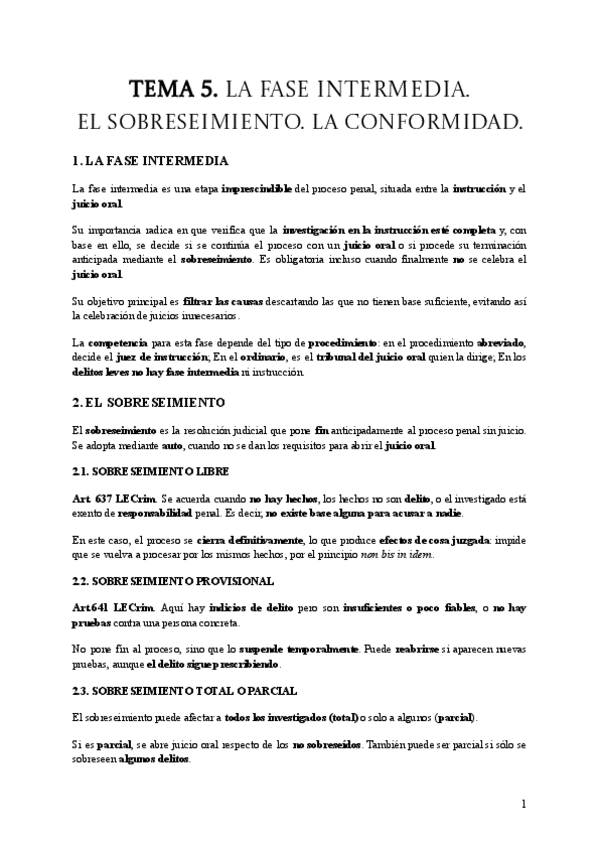 TEMA 5. LA FASE INTERMEDIA.
EL SOBRESEIMIENTO. LA CONFORMIDAD.

1. LA FASE INTERMEDIA

La fase intermedia es una etapa imprescindible del proceso penal, situada entre la instrucción y el juicio oral.

Su importancia radica en que verifica que la investigación en la instrucción esté completa y, con base en ello, se decide si se continúa el proceso con un juicio oral o si procede su terminación anticipada mediante el sobreseimiento. Es obligatoria incluso cuando finalmente no se celebra el juicio oral.

Su objetivo principal es filtrar las causas descartando las que no tienen base suficiente, evitando así la celebración de juicios innecesarios.

La competencia para esta fase depende del tipo de procedimiento: en el procedimiento abreviado, decide el juez de instrucción; En el ordinario, es el tribunal del juicio oral quien la dirige; En los delitos leves no hay fase intermedia ni instrucción.

2. EL SOBRESEIMIENTO

El sobreseimiento es la resolución judicial que pone fin anticipadamente al proceso penal sin juicio. Se adopta mediante auto, cuando no se dan los requisitos para abrir el juicio oral.

2.1. SOBRESEIMIENTO LIBRE

Art. 637 LECrim. Se acuerda cuando no hay hechos, los hechos no son delito, o el investigado está exento de responsabilidad penal. Es decir, no existe base alguna para acusar a nadie.

En este caso, el proceso se cierra definitivamente, lo que produce efectos de cosa juzgada: impide que se vuelva a procesar por los mismos hechos, por el principio non bis in idem.

2.2. SOBRESEIMIENTO PROVISIONAL

Art.641 LECrim. Aquí hay indicios de delito pero son insuficientes o poco fiables, o no hay pruebas contra una persona concreta.

No pone fin al proceso, sino que lo suspende temporalmente. Puede reabrirse si aparecen nuevas pruebas, aunque el delito sigue prescribiendo.

2.3. SOBRESEIMIENTO TOTAL O PARCIAL

El sobreseimiento puede afectar a todos los investigados (total) o solo a algunos (parcial).

Si es parcial, se abre juicio oral respecto de los no sobreseídos. También puede ser parcial si sólo se sobreseen algunos delitos.

1